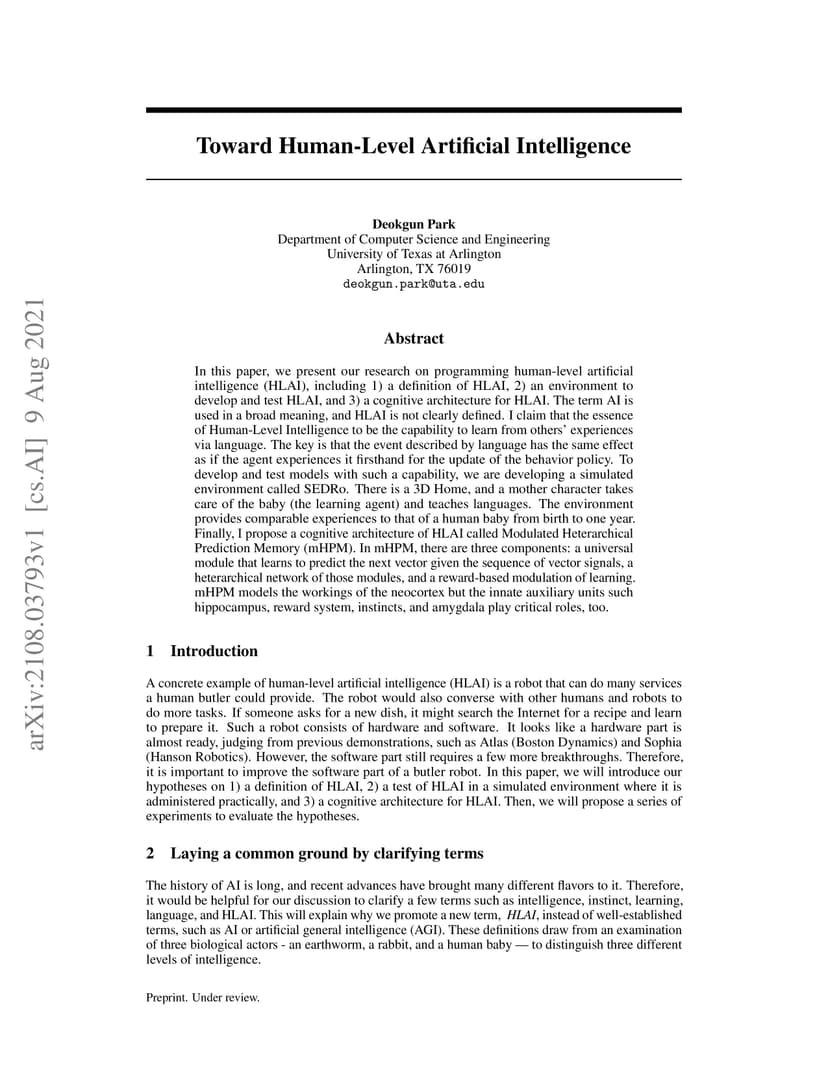 arXiv:2108.03793v1 [cs.AI] 9 Aug 2021

Toward Human-Level Artificial Intelligence

Deokgun Park
Department of Computer Science and Engineering
University of Texas at Arlington
Arlington, TX 76019
deokgun.park@uta.edu

Abstract

In this paper, we present our research on programming human-level artificial intelligence (HLAI), including 1) a definition of HLAI, 2) an environment to develop and test HLAI, and 3) a cognitive architecture for HLAI. The term AI is used in a broad meaning, and HLAI is not clearly defined. I claim that the essence of Human-Level Intelligence to be the capability to learn from others' experiences via language. The key is that the event described by language has the same effect as if the agent experiences it firsthand for the update of the behavior policy. To develop and test models with such a capability, we are developing a simulated environment called SEDRo. There is a 3D Home, and a mother character takes care of the baby (the learning agent) and teaches languages. The environment provides comparable experiences to that of a human baby from birth to one year. Finally, I propose a cognitive architecture of HLAI called Modulated Heterarchical Prediction Memory (mHPM). In mHPM, there are three components: a universal module that learns to predict the next vector given the sequence of vector signals, a heterarchical network of those modules, and a reward-based modulation of learning. mHPM models the workings of the neocortex but the innate auxiliary units such hippocampus, reward system, instincts, and amygdala play critical roles, too.

1 Introduction

A concrete example of human-level artificial intelligence (HLAI) is a robot that can do many services a human butler could provide. The robot would also converse with other humans and robots to do more tasks. If someone asks for a new dish, it might search the Internet for a recipe and learn to prepare it. Such a robot consists of hardware and software. It looks like a hardware part is almost ready, judging from previous demonstrations, such as Atlas (Boston Dynamics) and Sophia (Hanson Robotics). However, the software part still requires a few more breakthroughs. Therefore, it is important to improve the software part of a butler robot. In this paper, we will introduce our hypotheses on 1) a definition of HLAI, 2) a test of HLAI in a simulated environment where it is administered practically, and 3) a cognitive architecture for HLAI. Then, we will propose a series of experiments to evaluate the hypotheses.

2 Laying a common ground by clarifying terms

The history of AI is long, and recent advances have brought many different flavors to it. Therefore, it would be helpful for our discussion to clarify a few terms such as intelligence, instinct, learning, language, and HLAI. This will explain why we promote a new term, HLAI, instead of well-established terms, such as AI or artificial general intelligence (AGI). These definitions draw from an examination of three biological actors - an earthworm, a rabbit, and a human baby — to distinguish three different levels of intelligence.

Preprint. Under review.